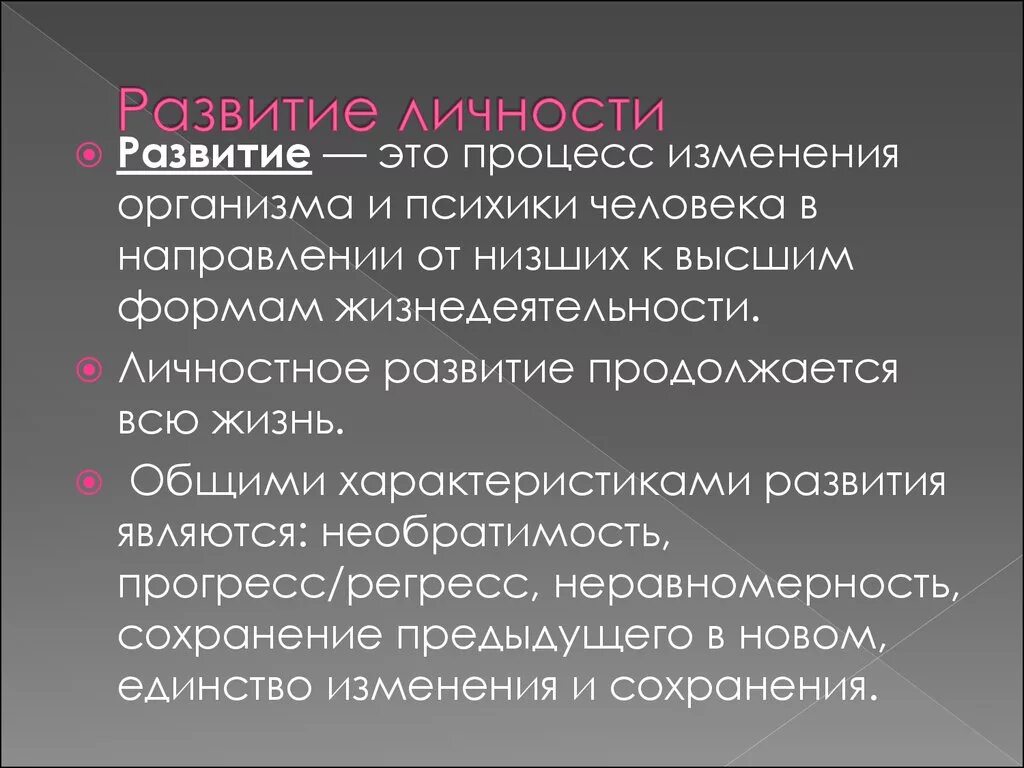 Развитие личности

Развитие — это процесс изменения организма и психики человека в направлении от низших к высшим формам жизнедеятельности.

Личностное развитие продолжается всю жизнь.

Общими характеристиками развития являются: необратимость, прогресс/регресс, неравномерность, сохранение предыдущего в новом, единство изменения и сохранения.